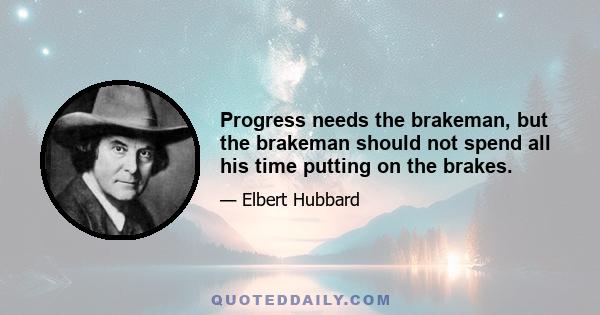 Progress needs the brakeman, but the brakeman should not spend all his time putting on the brakes.

— Elbert Hubbard

QUOTEDDAILY.COM